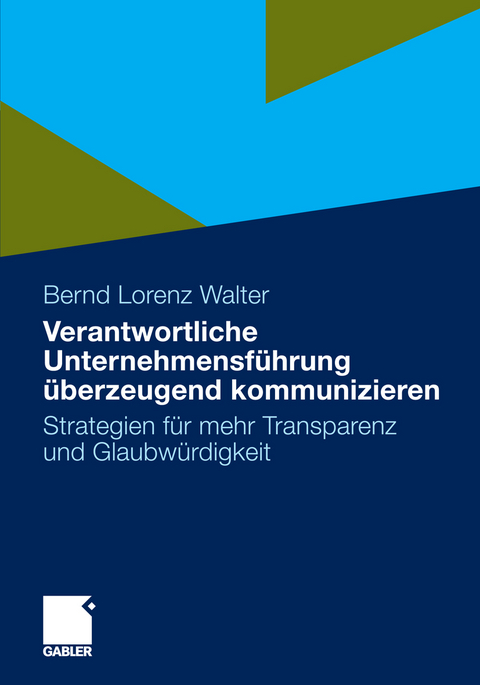 Bernd Lorenz Walter

Verantwortliche Unternehmensführung überzeugend kommunizieren

Strategien für mehr Transparenz und Glaubwürdigkeit

GABLER